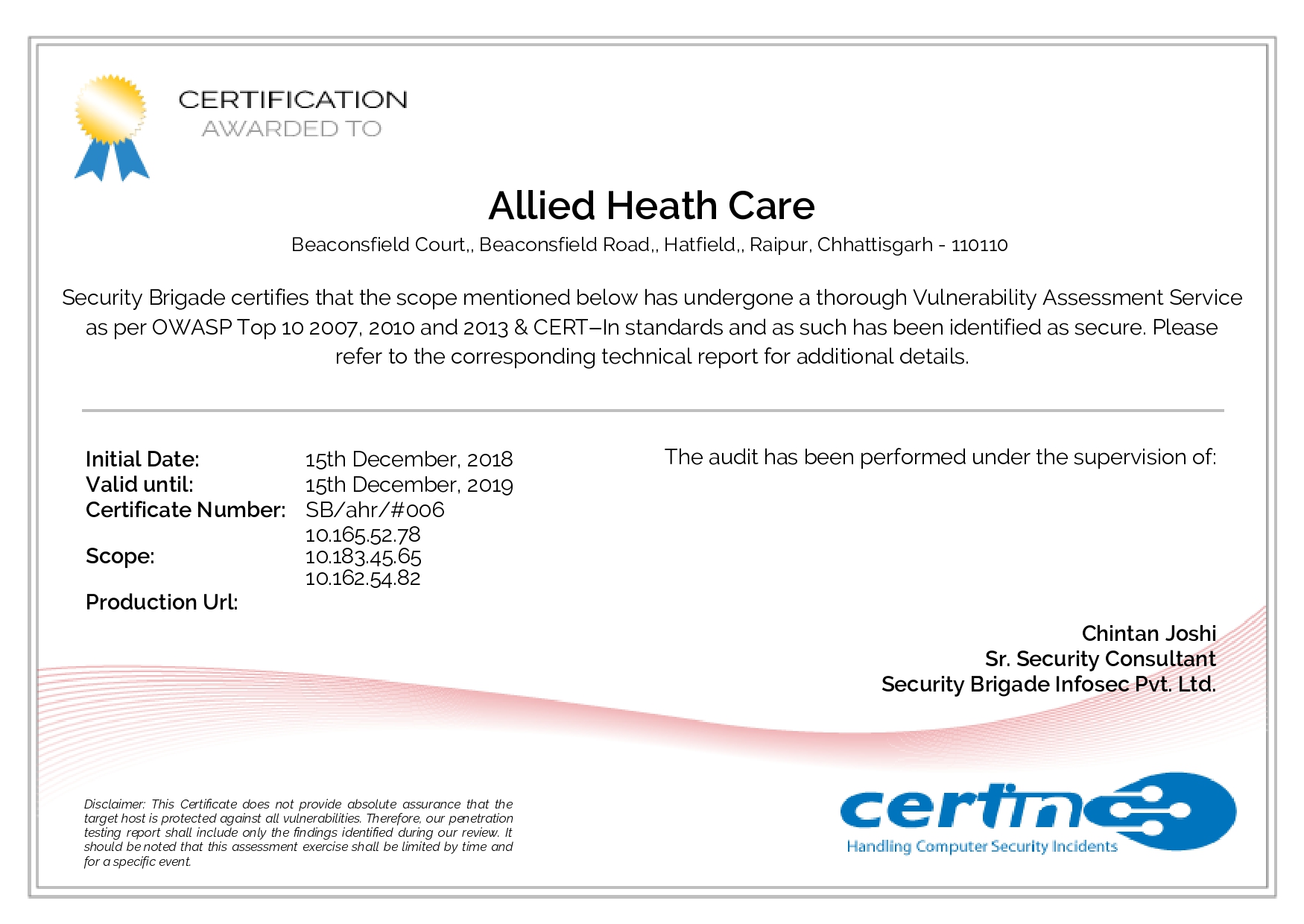 CERTIFICATION
AWARDED TO

Allied Heath Care

Beaconsfield Court,, Beaconsfield Road,, Hatfield,, Raipur, Chhattisgarh - 110110

Security Brigade certifies that the scope mentioned below has undergone a thorough Vulnerability Assessment Service as per OWASP Top 10 2007, 2010 and 2013 & CERT–In standards and as such has been identified as secure. Please refer to the corresponding technical report for additional details.

Initial Date: 15th December, 2018
Valid until: 15th December, 2019
Certificate Number: SB/ahr/#006
Scope: 10.165.52.78
10.183.45.65
10.162.54.82
Production Url:

The audit has been performed under the supervision of:

Chintan Joshi
Sr. Security Consultant
Security Brigade Infosec Pvt. Ltd.

Disclaimer: This Certificate does not provide absolute assurance that the target host is protected against all vulnerabilities. Therefore, our penetration testing report shall include only the findings identified during our review. It should be noted that this assessment exercise shall be limited by time and for a specific event.

certin
Handling Computer Security Incidents